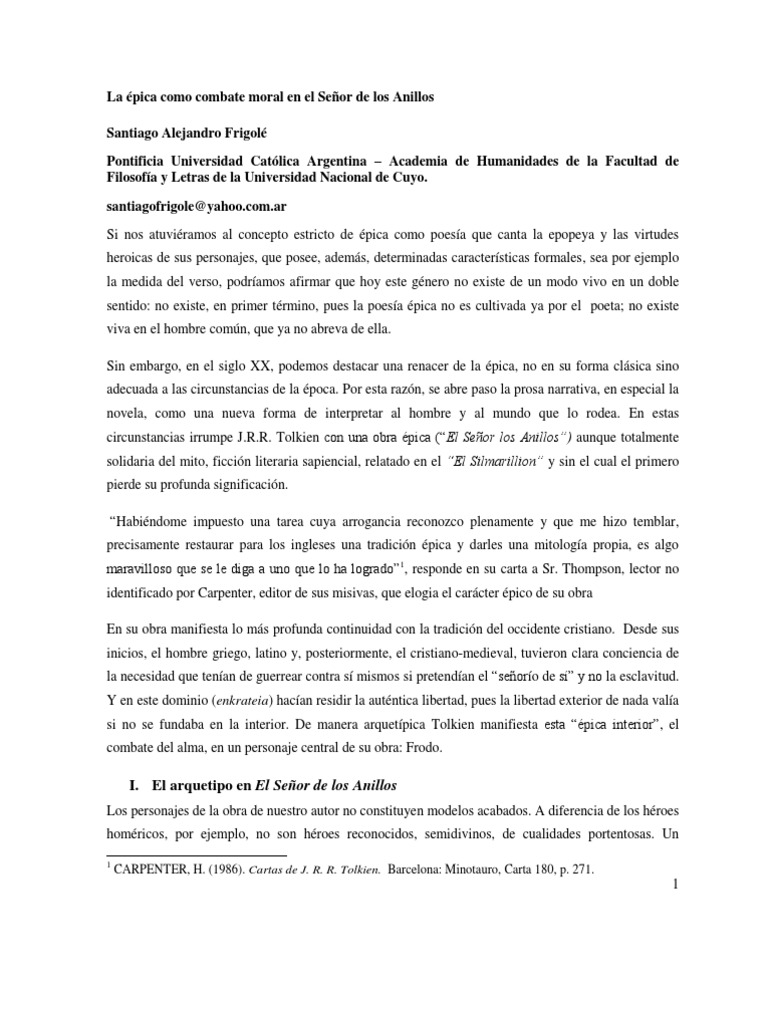 La épica como combate moral en el Señor de los Anillos

Santiago Alejandro Frigolé

Pontificia Universidad Católica Argentina – Academia de Humanidades de la Facultad de Filosofía y Letras de la Universidad Nacional de Cuyo.

santiagofrigole@yahoo.com.ar

Si nos atuviéramos al concepto estricto de épica como poesía que canta la epopeya y las virtudes heroicas de sus personajes, que posee, además, determinadas características formales, sea por ejemplo la medida del verso, podríamos afirmar que hoy este género no existe de un modo vivo en un doble sentido: no existe, en primer término, pues la poesía épica no es cultivada ya por el poeta; no existe viva en el hombre común, que ya no abreva de ella.

Sin embargo, en el siglo XX, podemos destacar una renacer de la épica, no en su forma clásica sino adecuada a las circunstancias de la época. Por esta razón, se abre paso la prosa narrativa, en especial la novela, como una nueva forma de interpretar al hombre y al mundo que lo rodea. En estas circunstancias irrumpe J.R.R. Tolkien con una obra épica ("El Señor los Anillos") aunque totalmente solidaria del mito, ficción literaria sapiencial, relatado en el "El Silmarillion" y sin el cual el primero pierde su profunda significación.

"Habiéndome impuesto una tarea cuya arrogancia reconozco plenamente y que me hizo temblar, precisamente restaurar para los ingleses una tradición épica y darles una mitología propia, es algo maravilloso que se le diga a uno que lo ha logrado"$^1$, responde en su carta a Sr. Thompson, lector no identificado por Carpenter, editor de sus misivas, que elogia el carácter épico de su obra

En su obra manifiesta lo más profunda continuidad con la tradición del occidente cristiano. Desde sus inicios, el hombre griego, latino y, posteriormente, el cristiano-medieval, tuvieron clara conciencia de la necesidad que tenían de guerrear contra sí mismos si pretendían el "señorío de sí" y no la esclavitud. Y en este dominio (enkrateia) hacían residir la auténtica libertad, pues la libertad exterior de nada valía si no se fundaba en la interior. De manera arquetípica Tolkien manifiesta esta "épica interior", el combate del alma, en un personaje central de su obra: Frodo.

I. El arquetipo en El Señor de los Anillos

Los personajes de la obra de nuestro autor no constituyen modelos acabados. A diferencia de los héroes homéricos, por ejemplo, no son héroes reconocidos, semidivinos, de cualidades portentosas. Un

$^1$ CARPENTER, H. (1986). Cartas de J. R. R. Tolkien. Barcelona: Minotauro, Carta 180, p. 271.

1